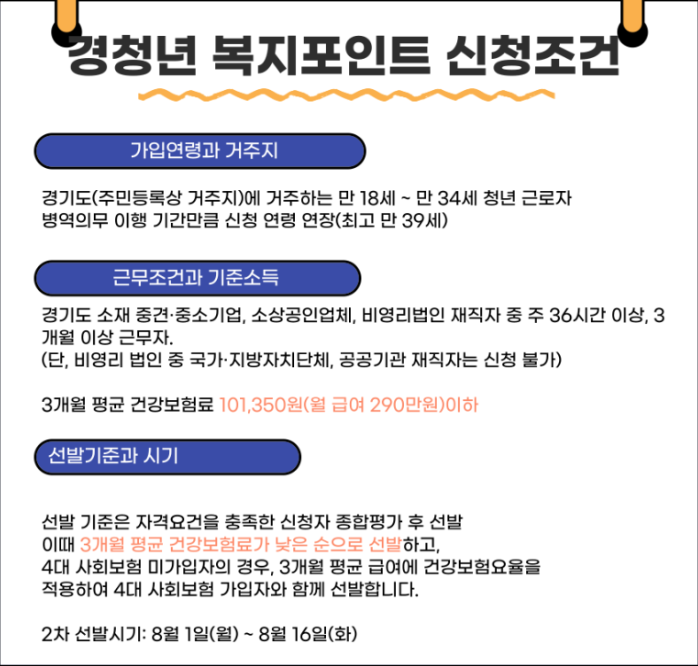 경청년 복지포인트 신청조건

가입연령과 거주지

경기도(주민등록상 거주지)에 거주하는 만 18세 ~ 만 34세 청년 근로자
병역의무 이행 기간만큼 신청 연령 연장(최고 만 39세)

근무조건과 기준소득

경기도 소재 중견·중소기업, 소상공인업체, 비영리법인 재직자 중 주 36시간 이상, 3개월 이상 근무자.
(단, 비영리 법인 중 국가·지방자치단체, 공공기관 재직자는 신청 불가)

3개월 평균 건강보험료 101,350원(월 급여 290만원)이하

선발기준과 시기

선발 기준은 자격요건을 충족한 신청자 종합평가 후 선발
이때 3개월 평균 건강보험료가 낮은 순으로 선발하고,
4대 사회보험 미가입자의 경우, 3개월 평균 급여에 건강보험요율을
적용하여 4대 사회보험 가입자와 함께 선발합니다.

2차 선발시기: 8월 1일(월) ~ 8월 16일(화)